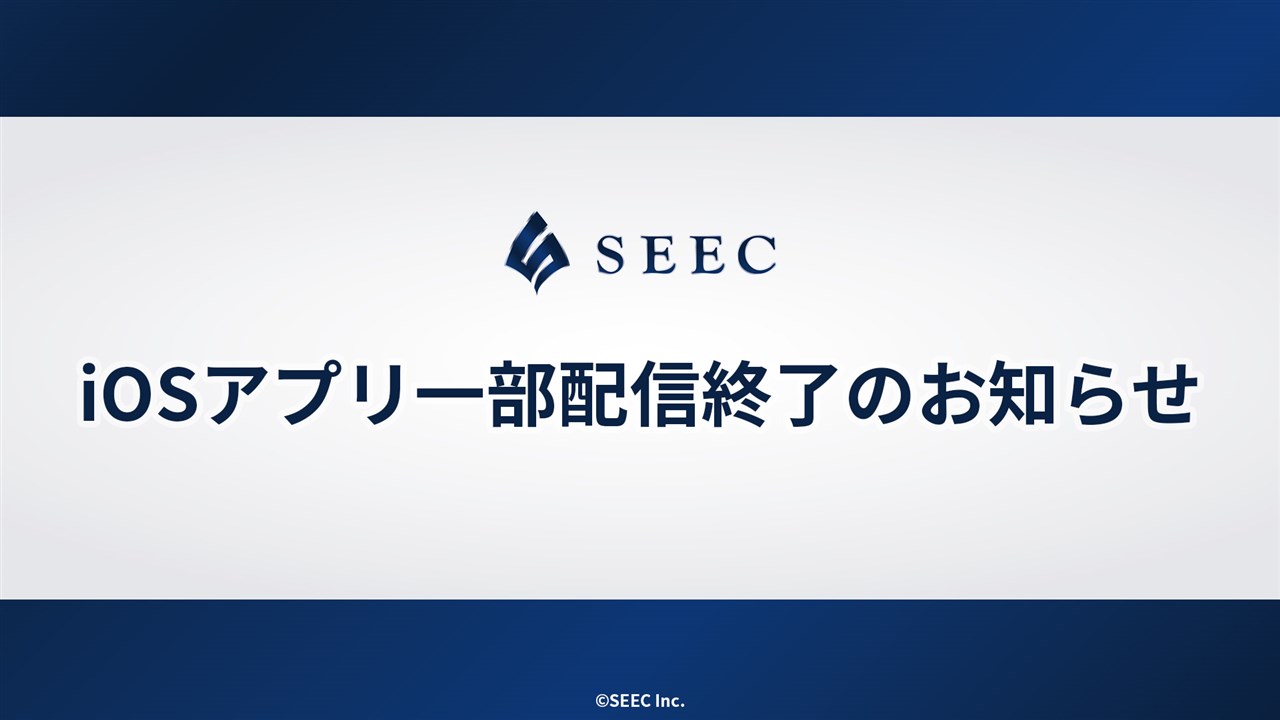 SEEC

iOSアプリ一部配信終了のお知らせ

©SEEC Inc.